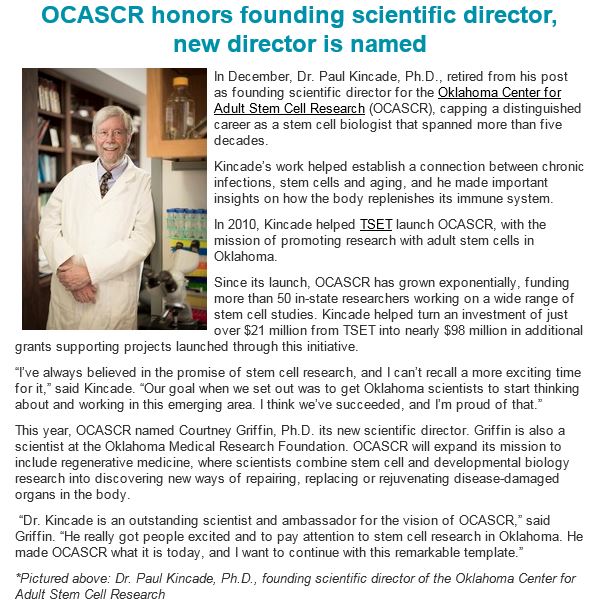 OCASCR honors founding scientific director, new director is named

In December, Dr. Paul Kincade, Ph.D., retired from his post as founding scientific director for the Oklahoma Center for Adult Stem Cell Research (OCASCR), capping a distinguished career as a stem cell biologist that spanned more than five decades.

Kincade's work helped establish a connection between chronic infections, stem cells and aging, and he made important insights on how the body replenishes its immune system.

In 2010, Kincade helped TSET launch OCASCR, with the mission of promoting research with adult stem cells in Oklahoma.

Since its launch, OCASCR has grown exponentially, funding more than 50 in-state researchers working on a wide range of stem cell studies. Kincade helped turn an investment of just over $21 million from TSET into nearly $98 million in additional grants supporting projects launched through this initiative.

"I've always believed in the promise of stem cell research, and I can't recall a more exciting time for it," said Kincade. "Our goal when we set out was to get Oklahoma scientists to start thinking about and working in this emerging area. I think we've succeeded, and I'm proud of that."

This year, OCASCR named Courtney Griffin, Ph.D. its new scientific director. Griffin is also a scientist at the Oklahoma Medical Research Foundation. OCASCR will expand its mission to include regenerative medicine, where scientists combine stem cell and developmental biology research into discovering new ways of repairing, replacing or rejuvenating disease-damaged organs in the body.

"Dr. Kincade is an outstanding scientist and ambassador for the vision of OCASCR," said Griffin. "He really got people excited and to pay attention to stem cell research in Oklahoma. He made OCASCR what it is today, and I want to continue with this remarkable template."

*Pictured above: Dr. Paul Kincade, Ph.D., founding scientific director of the Oklahoma Center for Adult Stem Cell Research